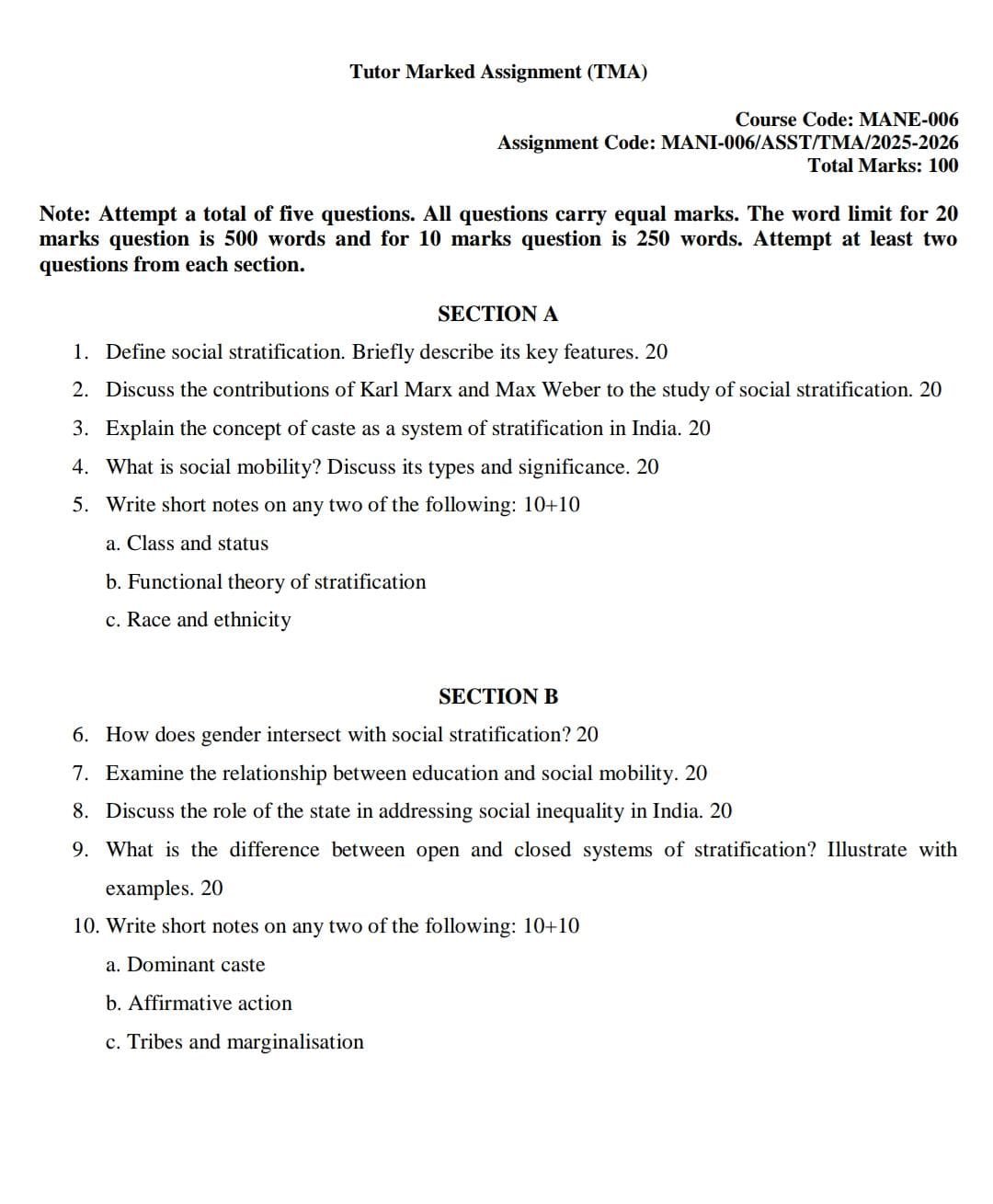 Tutor Marked Assignment (TMA)

Course Code: MANE-006
Assignment Code: MANI-006/ASST/TMA/2025-2026
Total Marks: 100

Note: Attempt a total of five questions. All questions carry equal marks. The word limit for 20 marks question is 500 words and for 10 marks question is 250 words. Attempt at least two questions from each section.

SECTION A

1. Define social stratification. Briefly describe its key features. 20
2. Discuss the contributions of Karl Marx and Max Weber to the study of social stratification. 20
3. Explain the concept of caste as a system of stratification in India. 20
4. What is social mobility? Discuss its types and significance. 20
5. Write short notes on any two of the following: 10+10
a. Class and status
b. Functional theory of stratification
c. Race and ethnicity

SECTION B

6. How does gender intersect with social stratification? 20
7. Examine the relationship between education and social mobility. 20
8. Discuss the role of the state in addressing social inequality in India. 20
9. What is the difference between open and closed systems of stratification? Illustrate with examples. 20
10. Write short notes on any two of the following: 10+10
a. Dominant caste
b. Affirmative action
c. Tribes and marginalisation